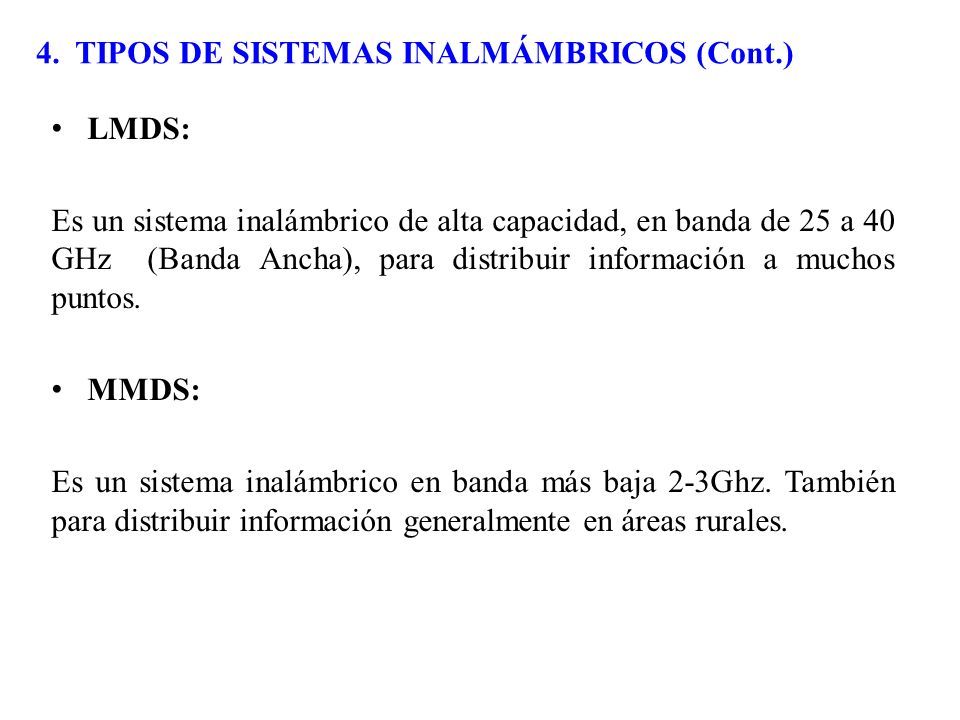 4. TIPOS DE SISTEMAS INALMÁMBRICOS (Cont.)

• LMDS:

Es un sistema inalámbrico de alta capacidad, en banda de 25 a 40 GHz (Banda Ancha), para distribuir información a muchos puntos.

• MMDS:

Es un sistema inalámbrico en banda más baja 2-3Ghz. También para distribuir información generalmente en áreas rurales.